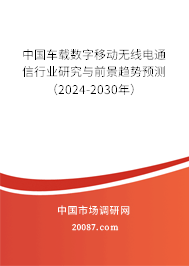 中国车载数字移动无线电通信行业研究与前景趋势预测（2024-2030年）

中国市场调研网

20087.com